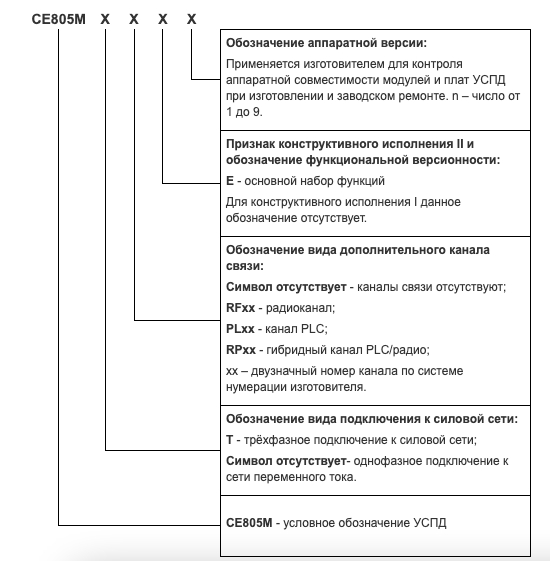 CE805M X X X X

Обозначение аппаратной версии:

Применяется изготовителем для контроля аппаратной совместимости модулей и плат УСПД при изготовлении и заводском ремонте. n – число от 1 до 9.

Признак конструктивного исполнения II и обозначение функциональной версионности:

E - основной набор функций

Для конструктивного исполнения I данное обозначение отсутствует.

Обозначение вида дополнительного канала связи:

Символ отсутствует - каналы связи отсутствуют;

RFxx - радиоканал;

PLxx - канал PLC;

RPxx - гибридный канал PLC/радио;

xx – двузначный номер канала по системе нумерации изготовителя.

Обозначение вида подключения к силовой сети:

T - трёхфазное подключение к силовой сети;

Символ отсутствует- однофазное подключение к сети переменного тока.

CE805M - условное обозначение УСПД